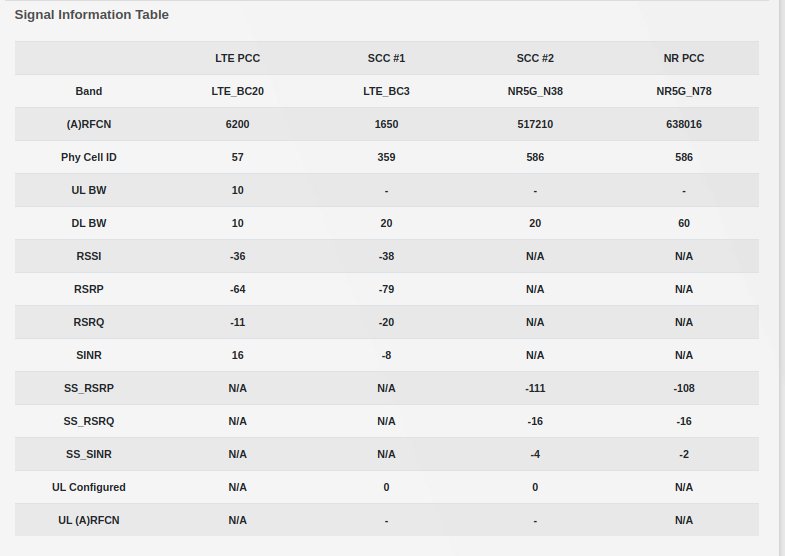 Signal Information Table

| | LTE PCC | SCC #1 | SCC #2 | NR PCC |
|---|---|---|---|---|
| Band | LTE_BC20 | LTE_BC3 | NR5G_N38 | NR5G_N78 |
| (A)RFCN | 6200 | 1650 | 517210 | 638016 |
| Phy Cell ID | 57 | 359 | 586 | 586 |
| UL BW | 10 | - | - | - |
| DL BW | 10 | 20 | 20 | 60 |
| RSSI | -36 | -38 | N/A | N/A |
| RSRP | -64 | -79 | N/A | N/A |
| RSRQ | -11 | -20 | N/A | N/A |
| SINR | 16 | -8 | N/A | N/A |
| SS_RSRP | N/A | N/A | -111 | -108 |
| SS_RSRQ | N/A | N/A | -16 | -16 |
| SS_SINR | N/A | N/A | -4 | -2 |
| UL Configured | N/A | 0 | 0 | N/A |
| UL (A)RFCN | N/A | - | - | N/A |